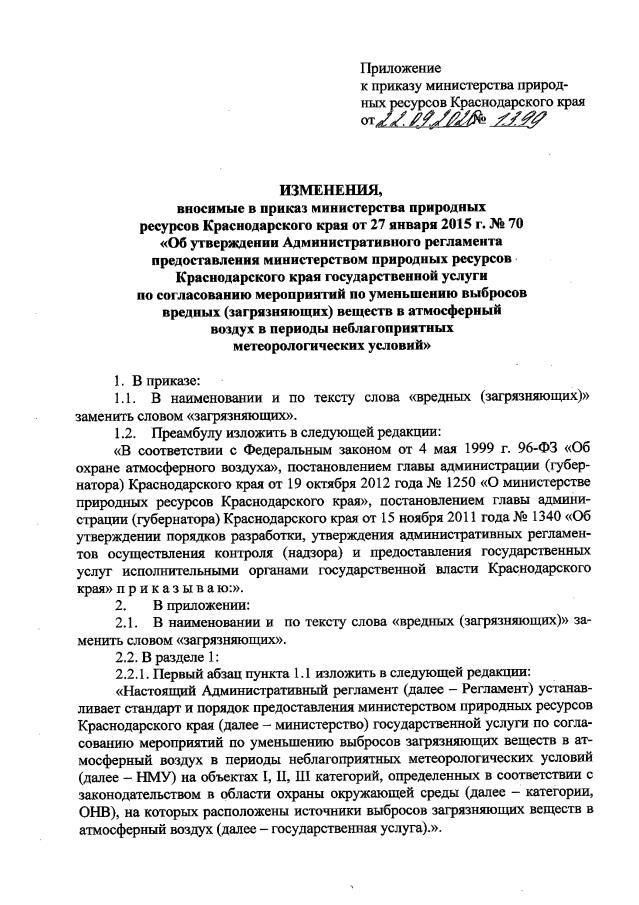 Приложение
к приказу министерства природных ресурсов Краснодарского края
от 22.09.2020 № 1399

ИЗМЕНЕНИЯ,
вносимые в приказ министерства природных ресурсов Краснодарского края от 27 января 2015 г. № 70 «Об утверждении Административного регламента предоставления министерством природных ресурсов Краснодарского края государственной услуги по согласованию мероприятий по уменьшению выбросов вредных (загрязняющих) веществ в атмосферный воздух в периоды неблагоприятных метеорологических условий»

1. В приказе:
1.1. В наименовании и по тексту слова «вредных (загрязняющих)» заменить словом «загрязняющих».
1.2. Преамбулу изложить в следующей редакции:
«В соответствии с Федеральным законом от 4 мая 1999 г. 96-ФЗ «Об охране атмосферного воздуха», постановлением главы администрации (губернатора) Краснодарского края от 19 октября 2012 года № 1250 «О министерстве природных ресурсов Краснодарского края», постановлением главы администрации (губернатора) Краснодарского края от 15 ноября 2011 года № 1340 «Об утверждении порядков разработки, утверждения административных регламентов осуществления контроля (надзора) и предоставления государственных услуг исполнительными органами государственной власти Краснодарского края» п р и к а з ы в а ю:».
2. В приложении:
2.1. В наименовании и по тексту слова «вредных (загрязняющих)» заменить словом «загрязняющих».
2.2. В разделе 1:
2.2.1. Первый абзац пункта 1.1 изложить в следующей редакции:
«Настоящий Административный регламент (далее – Регламент) устанавливает стандарт и порядок предоставления министерством природных ресурсов Краснодарского края (далее – министерство) государственной услуги по согласованию мероприятий по уменьшению выбросов загрязняющих веществ в атмосферный воздух в периоды неблагоприятных метеорологических условий (далее – НМУ) на объектах I, II, III категорий, определенных в соответствии с законодательством в области охраны окружающей среды (далее – категории, ОНВ), на которых расположены источники выбросов загрязняющих веществ в атмосферный воздух (далее – государственная услуга).».